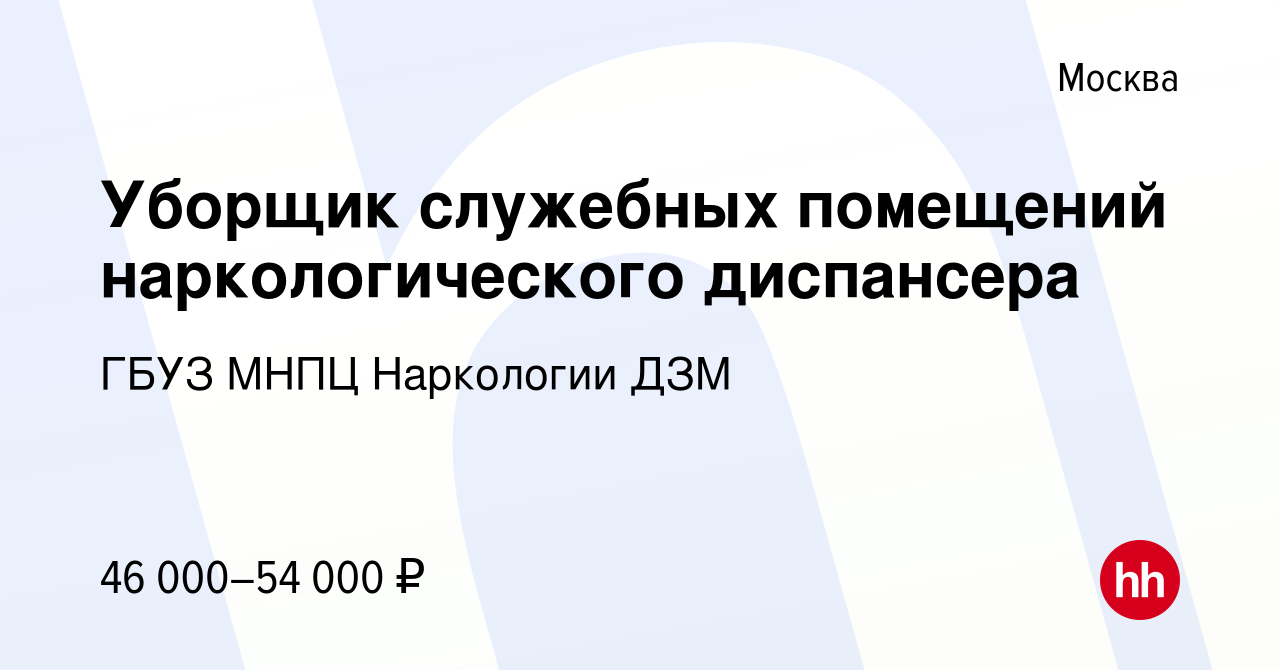 Москва

Уборщик служебных помещений наркологического диспансера

ГБУЗ МНПЦ Наркологии ДЗМ

46 000–54 000 ₽

hh